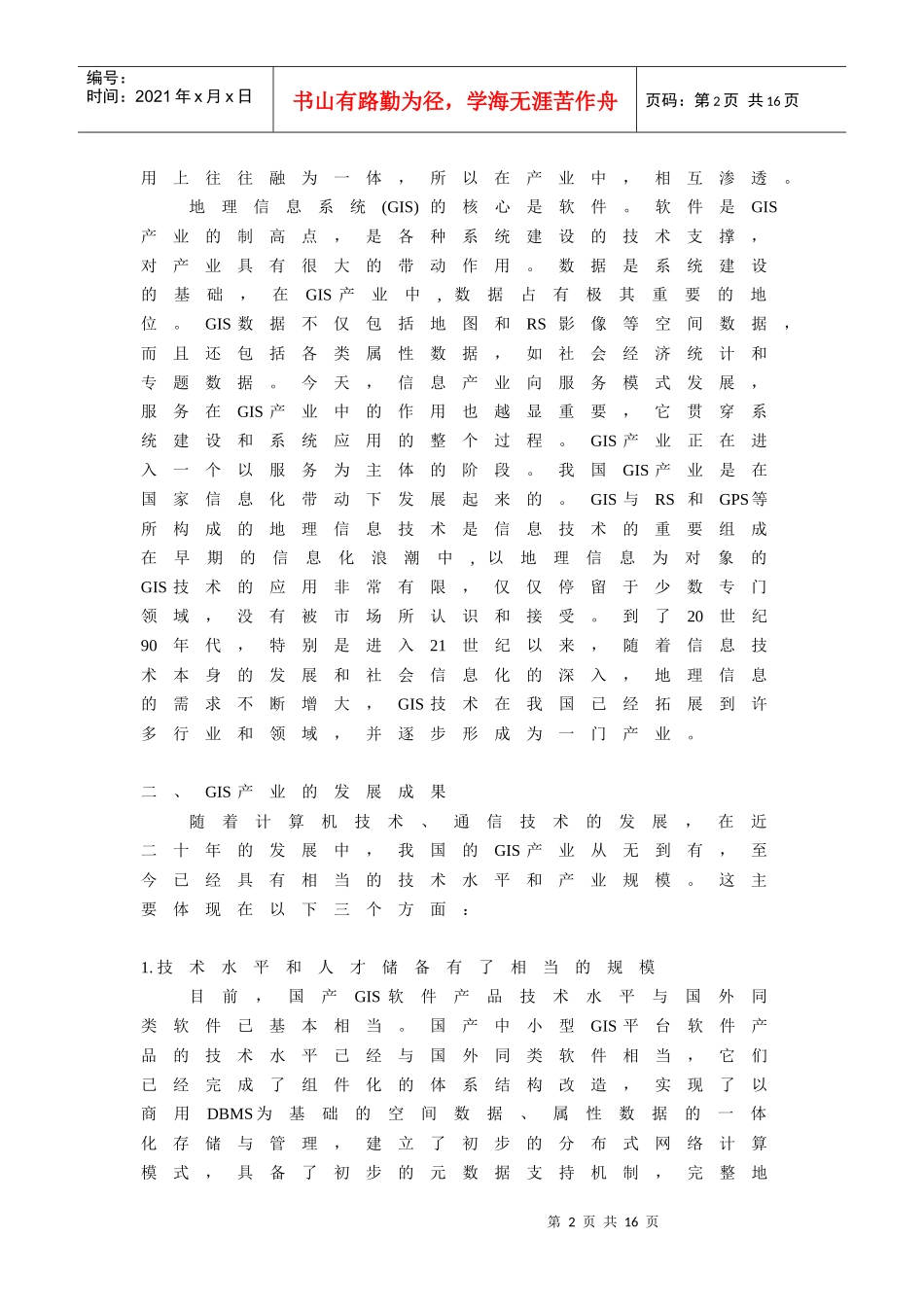 编号：
时间：2021 年 x 月 x 日

书山有路勤为径，学海无涯苦作舟

页码：第 2 页 共 16 页

用上往往融为一体，所以在产业中，相互渗透。

地理信息系统 (GIS) 的核心是软件。软件是 GIS 产业的制高点，是各种系统建设的技术支撑，对产业具有很大的带动作用。数据是系统建设的基础，在 GIS 产业中，数据占有极其重要的地位。GIS 数据不仅包括地图和 RS 影像等空间数据，而且还包括各类属性数据，如社会经济统计和专题数据。今天，信息产业向服务模式发展，服务在 GIS 产业中的作用也越显重要，它贯穿系统建设和系统应用的整个过程。GIS 产业正在进入一个以服务为主体的阶段。我国 GIS 产业是在国家信息化带动下发展起来的。GIS 与 RS 和 GPS 等所构成的地理信息技术是信息技术的重要组成在早期的信息化浪潮中，以地理信息为对象的 GIS 技术的应用非常有限，仅仅停留于少数专门领域，没有被市场所认识和接受。到了 20 世纪 90 年代，特别是进入 21 世纪以来，随着信息技术本身的发展和社会信息化的深入，地理信息的需求不断增大，GIS 技术在我国已经拓展到许多行业和领域，并逐步形成为一门产业。

二、GIS 产业的发展成果

随着计算机技术、通信技术的发展，在近二十年的发展中，我国的 GIS 产业从无到有，至今已经具有相当的技术水平和产业规模。这主要体现在以下三个方面：

1. 技术水平和人才储备有了相当的规模

目前，国产 GIS 软件产品技术水平与国外同类软件已基本相当。国产中小型 GIS 平台软件产品的技术水平已经与国外同类软件相当，它们已经完成了组件化的体系结构改造，实现了以商用 DBMS 为基础的空间数据、属性数据的一体化存储与管理，建立了初步的分布式网络计算模式，具备了初步的元数据支持机制，完整地

第 2 页 共 16 页